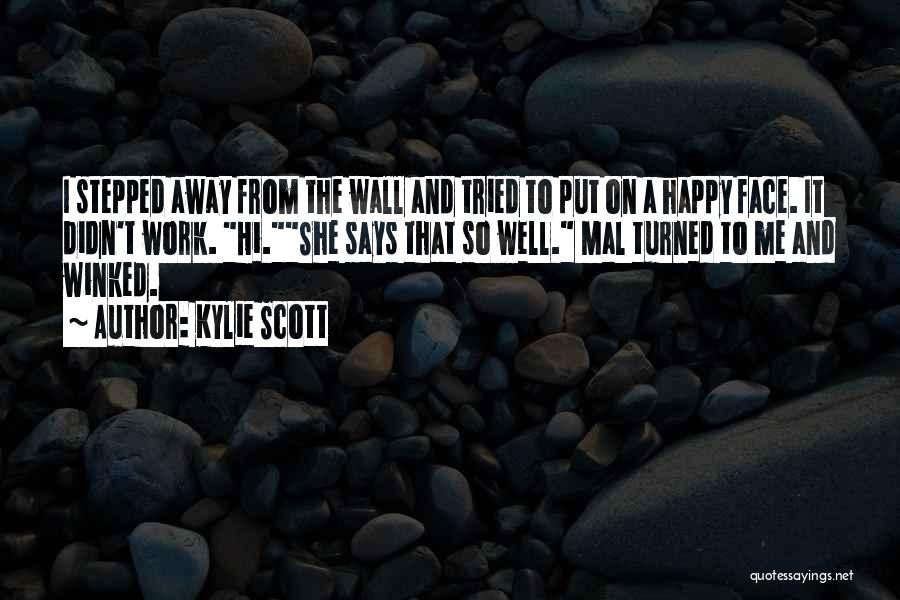 I STEPPED AWAY FROM THE WALL AND TRIED TO PUT ON A HAPPY FACE. IT DIDN'T WORK. "HI.""SHE SAYS THAT SO WELL." MAL TURNED TO ME AND WINKED.

~ AUTHOR: KYLIE SCOTT

quotessayings.net